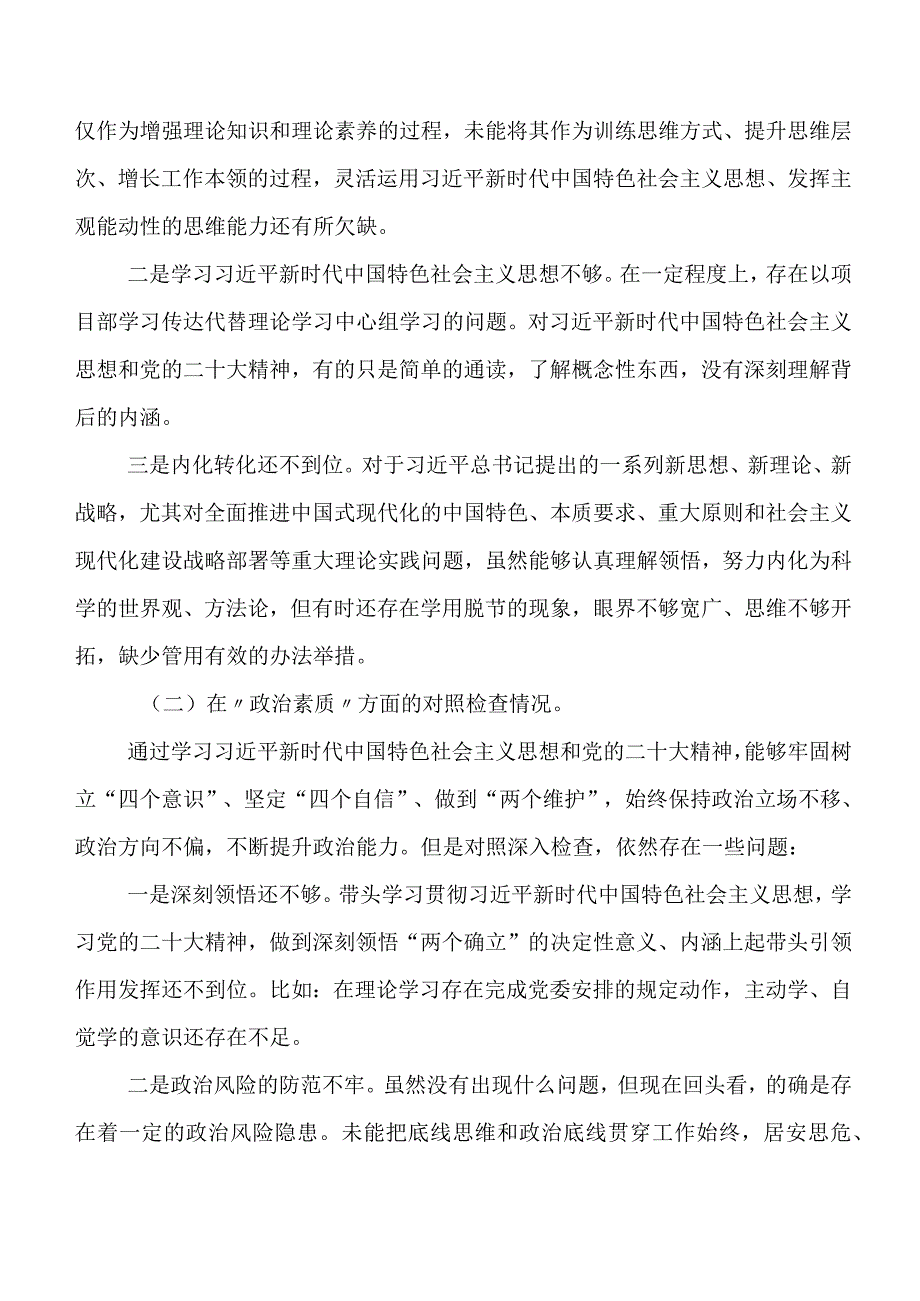 仅作为增强理论知识和理论素养的过程，未能将其作为训练思维方式、提升思维层次、增长工作本领的过程，灵活运用习近平新时代中国特色社会主义思想、发挥主观能动性的思维能力还有所欠缺。

二是学习习近平新时代中国特色社会主义思想不够。在一定程度上，存在以项目部学习传达代替理论学习中心组学习的问题。对习近平新时代中国特色社会主义思想和党的二十大精神，有的只是简单的通读，了解概念性东西，没有深刻理解背后的内涵。

三是内化转化还不到位。对于习近平总书记提出的一系列新思想、新理论、新战略，尤其对全面推进中国式现代化的中国特色、本质要求、重大原则和社会主义现代化建设战略部署等重大理论实践问题，虽然能够认真理解领悟，努力内化为科学的世界观、方法论，但有时还存在学用脱节的现象，眼界不够宽广、思维不够开拓，缺少管用有效的办法举措。

（二）在〃政治素质〃方面的对照检查情况。

通过学习习近平新时代中国特色社会主义思想和党的二十大精神，能够牢固树立“四个意识”、坚定“四个自信”、做到“两个维护”，始终保持政治立场不移、政治方向不偏，不断提升政治能力。但是对照深入检查，依然存在一些问题：

一是深刻领悟还不够。带头学习贯彻习近平新时代中国特色社会主义思想，学习党的二十大精神，做到深刻领悟“两个确立”的决定性意义、内涵上起带头引领作用发挥还不到位。比如：在理论学习存在完成党委安排的规定动作，主动学、自觉学的意识还存在不足。

二是政治风险的防范不牢。虽然没有出现什么问题，但现在回头看，的确是存在着一定的政治风险隐患。未能把底线思维和政治底线贯穿工作始终，居安思危、